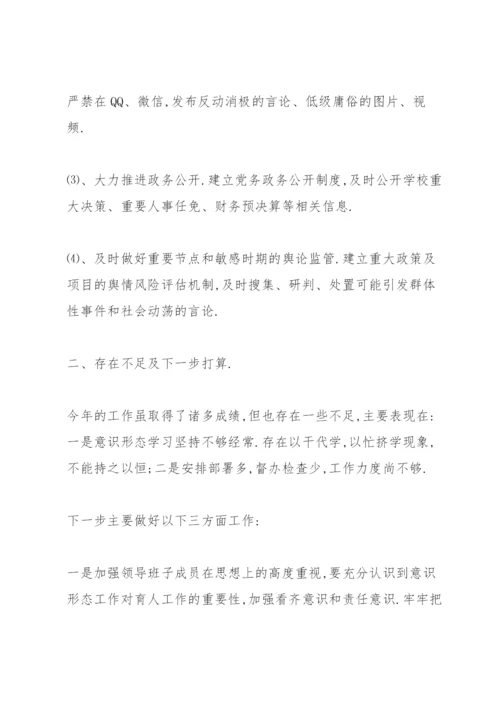 严禁在QQ、微信,发布反动消极的言论、低级庸俗的图片、视频.

⑶、大力推进政务公开.建立党务政务公开制度,及时公开学校重大决策、重要人事任免、财务预决算等相关信息.

⑷、及时做好重要节点和敏感时期的舆论监管.建立重大政策及项目的舆情风险评估机制,及时搜集、研判、处置可能引发群体性事件和社会动荡的言论.

二、存在不足及下一步打算.

今年的工作虽取得了诸多成绩,但也存在一些不足,主要表现在:一是意识形态学习坚持不够经常.存在以干代学,以忙挤学现象,不能持之以恒;二是安排部署多,督办检查少,工作力度尚不够.

下一步主要做好以下三方面工作:

一是加强领导班子成员在思想上的高度重视,要充分认识到意识形态工作对育人工作的重要性,加强看齐意识和责任意识.牢牢把